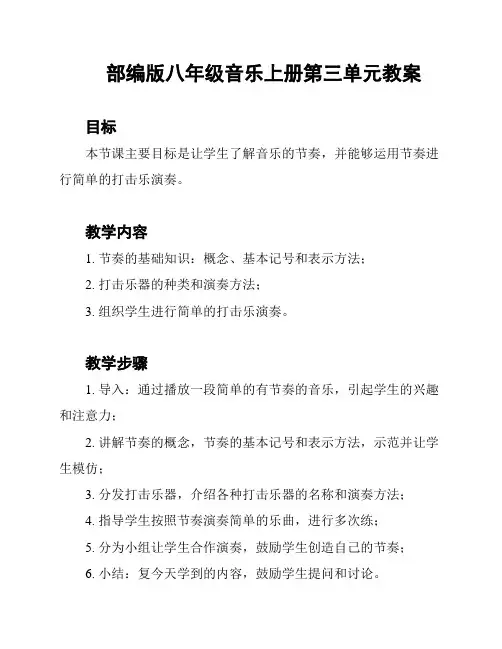 部编版八年级音乐上册第三单元教案

目标

本节课主要目标是让学生了解音乐的节奏，并能够运用节奏进行简单的打击乐演奏。

教学内容

1. 节奏的基础知识：概念、基本记号和表示方法；

2. 打击乐器的种类和演奏方法；

3. 组织学生进行简单的打击乐演奏。

教学步骤

1. 导入：通过播放一段简单的有节奏的音乐，引起学生的兴趣和注意力；

2. 讲解节奏的概念，节奏的基本记号和表示方法，示范并让学生模仿；

3. 分发打击乐器，介绍各种打击乐器的名称和演奏方法；

4. 指导学生按照节奏演奏简单的乐曲，进行多次练；

5. 分为小组让学生合作演奏，鼓励学生创造自己的节奏；

6. 小结：复今天学到的内容，鼓励学生提问和讨论。